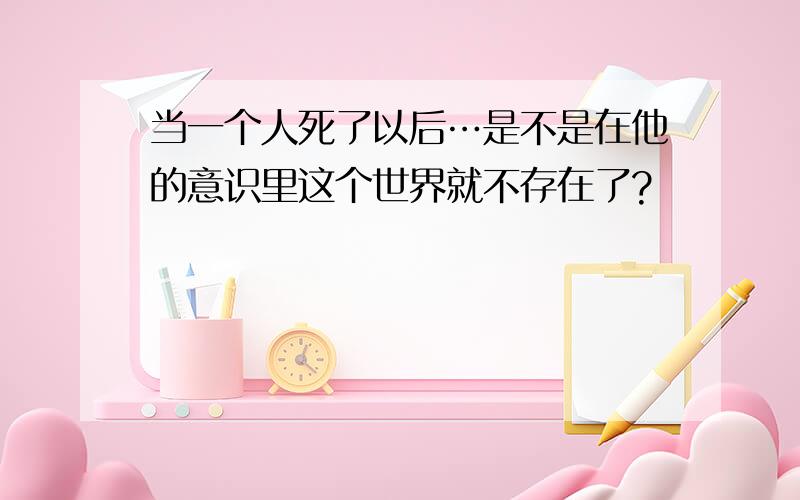 当一个人死了以后…是不是在他的意识里这个世界就不存在了?